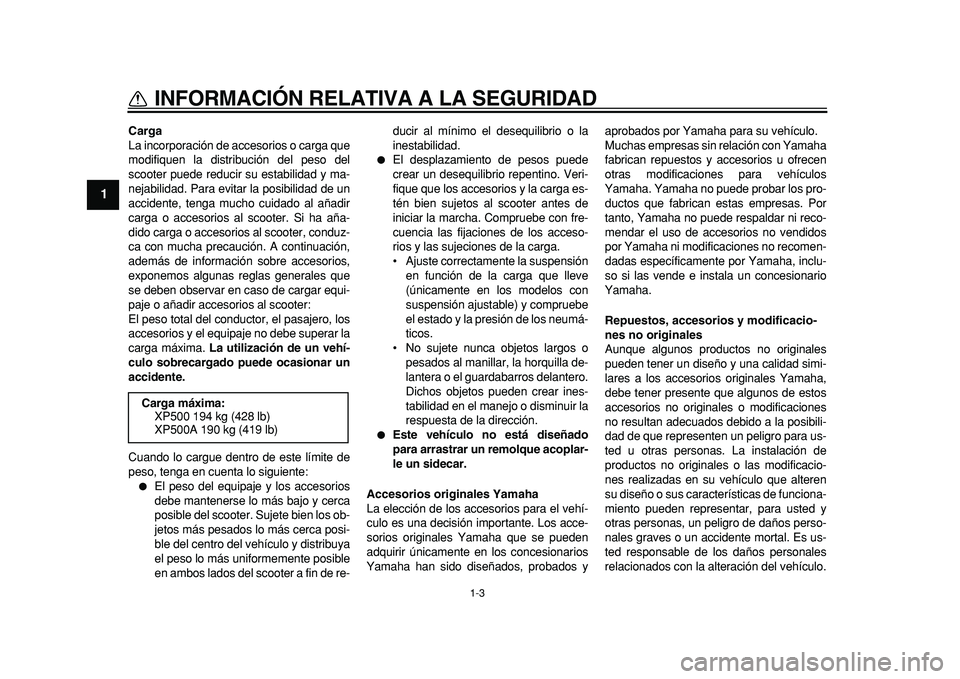 INFORMACIÓN RELATIVA A LA SEGURIDAD

1

Carga
La incorporación de accesorios o carga que modifiquen la distribución del peso del scooter puede reducir su estabilidad y manejabilidad. Para evitar la posibilidad de un accidente, tenga mucho cuidado al añadir carga o accesorios al scooter. Si ha añadido carga o accesorios al scooter, conduzca con mucha precaución. A continuación, además de información sobre accesorios, exponemos algunas reglas generales que se deben observar en caso de cargar equipaje o añadir accesorios al scooter:
El peso total del conductor, el pasajero, los accesorios y el equipaje no debe superar la carga máxima. La utilización de un vehículo sobrecargado puede ocasionar un accidente.

Carga máxima:
XP500 194 kg (428 lb)
XP500A 190 kg (419 lb)

Cuando lo cargue dentro de este límite de peso, tenga en cuenta lo siguiente:
● El peso del equipaje y los accesorios debe mantenerse lo más bajo y cerca posible del scooter. Sujete bien los objetos más pesados lo más cerca posible del centro del vehículo y distribuya el peso lo más uniformemente posible en ambos lados del scooter a fin de reducir al mínimo el desequilibrio o la inestabilidad.
● El desplazamiento de pesos puede crear un desequilibrio repentino. Verifique que los accesorios y la carga estén bien sujetos al scooter antes de iniciar la marcha. Compruebe con frecuencia las fijaciones de los accesorios y las sujeciones de la carga.
• Ajuste correctamente la suspensión en función de la carga que lleve (únicamente en los modelos con suspensión ajustable) y compruebe el estado y la presión de los neumáticos.
• No sujete nunca objetos largos o pesados al manillar, la horquilla delantera o el guardabarros delantero. Dichos objetos pueden crear inestabilidad en el manejo o disminuir la respuesta de la dirección.
● Este vehículo no está diseñado para arrastrar un remolque acoplarle un sidecar.

Accesorios originales Yamaha
La elección de los accesorios para el vehículo es una decisión importante. Los accesorios originales Yamaha que se pueden adquirir únicamente en los concesionarios Yamaha han sido diseñados, probados y aprobados por Yamaha para su vehículo.
Muchas empresas sin relación con Yamaha fabrican repuestos y accesorios u ofrecen otras modificaciones para vehículos Yamaha. Yamaha no puede probar los productos que fabrican estas empresas. Por tanto, Yamaha no puede respaldar ni recomendar el uso de accesorios no vendidos por Yamaha ni modificaciones no recomendadas específicamente por Yamaha, incluso si las vende e instala un concesionario Yamaha.

Repuestos, accesorios y modificaciones no originales
Aunque algunos productos no originales pueden tener un diseño y una calidad similares a los accesorios originales Yamaha, debe tener presente que algunos de estos accesorios no originales o modificaciones no resultan adecuados debido a la posibilidad de que representen un peligro para usted u otras personas. La instalación de productos no originales o las modificaciones realizadas en su vehículo que alteren su diseño o sus características de funcionamiento pueden representar, para usted y otras personas, un peligro de daños personales graves o un accidente mortal. Es usted responsable de los daños personales relacionados con la alteración del vehículo.

1-3

carmanualsonline.info